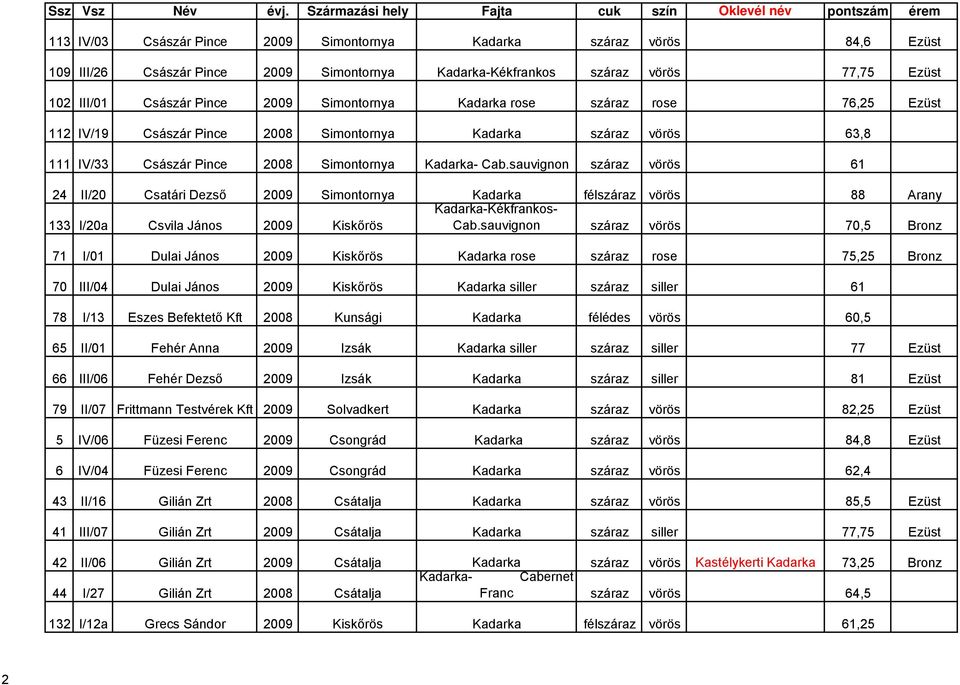 | Ssz | Vsz | Név | évj. | Származási hely | Fajta | cuk | szín | Oklevél név | pontszám | érem |
|---|---|---|---|---|---|---|---|---|---|---|
| 113 | IV/03 | Császár Pince | 2009 | Simontornya | Kadarka | száraz | vörös | | 84,6 | Ezüst |
| 109 | III/26 | Császár Pince | 2009 | Simontornya | Kadarka-Kékfrankos | száraz | vörös | | 77,75 | Ezüst |
| 102 | III/01 | Császár Pince | 2009 | Simontornya | Kadarka rose | száraz | rose | | 76,25 | Ezüst |
| 112 | IV/19 | Császár Pince | 2008 | Simontornya | Kadarka | száraz | vörös | | 63,8 | |
| 111 | IV/33 | Császár Pince | 2008 | Simontornya | Kadarka- Cab.sauvignon | száraz | vörös | | 61 | |
| 24 | II/20 | Csatári Dezső | 2009 | Simontornya | Kadarka | félszáraz | vörös | | 88 | Arany |
| 133 | I/20a | Csvila János | 2009 | Kiskőrös | Kadarka-Kékfrankos-Cab.sauvignon | száraz | vörös | | 70,5 | Bronz |
| 71 | I/01 | Dulai János | 2009 | Kiskőrös | Kadarka rose | száraz | rose | | 75,25 | Bronz |
| 70 | III/04 | Dulai János | 2009 | Kiskőrös | Kadarka siller | száraz | siller | | 61 | |
| 78 | I/13 | Eszes Befektető Kft | 2008 | Kunsági | Kadarka | félédes | vörös | | 60,5 | |
| 65 | II/01 | Fehér Anna | 2009 | Izsák | Kadarka siller | száraz | siller | | 77 | Ezüst |
| 66 | III/06 | Fehér Dezső | 2009 | Izsák | Kadarka | száraz | siller | | 81 | Ezüst |
| 79 | II/07 | Frittmann Testvérek Kft | 2009 | Solvadkert | Kadarka | száraz | vörös | | 82,25 | Ezüst |
| 5 | IV/06 | Füzesi Ferenc | 2009 | Csongrád | Kadarka | száraz | vörös | | 84,8 | Ezüst |
| 6 | IV/04 | Füzesi Ferenc | 2009 | Csongrád | Kadarka | száraz | vörös | | 62,4 | |
| 43 | II/16 | Gilián Zrt | 2008 | Csátalja | Kadarka | száraz | vörös | | 85,5 | Ezüst |
| 41 | III/07 | Gilián Zrt | 2009 | Csátalja | Kadarka | száraz | siller | | 77,75 | Ezüst |
| 42 | II/06 | Gilián Zrt | 2009 | Csátalja | Kadarka | száraz | vörös | Kastélykerti Kadarka | 73,25 | Bronz |
| 44 | I/27 | Gilián Zrt | 2008 | Csátalja | Kadarka- Cabernet Franc | száraz | vörös | | 64,5 | |
| 132 | I/12a | Grecs Sándor | 2009 | Kiskőrös | Kadarka | félszáraz | vörös | | 61,25 | |

2